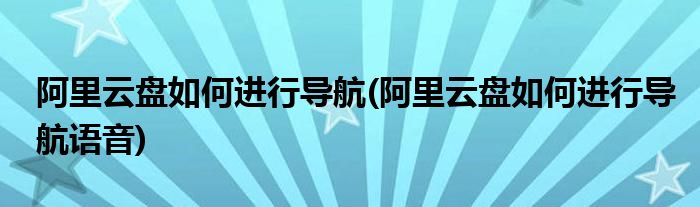 阿里云盘如何进行导航(阿里云盘如何进行导航语音)